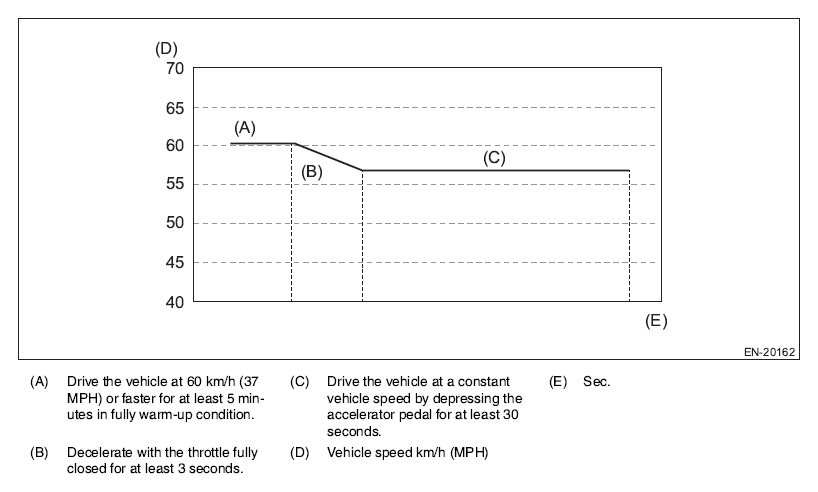 (D)
70
65
60
55
50
45
40
(A)
(B)
(C)
(E)

EN-20162

(A) Drive the vehicle at 60 km/h (37 MPH) or faster for at least 5 minutes in fully warm-up condition.

(B) Decelerate with the throttle fully closed for at least 3 seconds.

(C) Drive the vehicle at a constant vehicle speed by depressing the accelerator pedal for at least 30 seconds.

(D) Vehicle speed km/h (MPH)

(E) Sec.